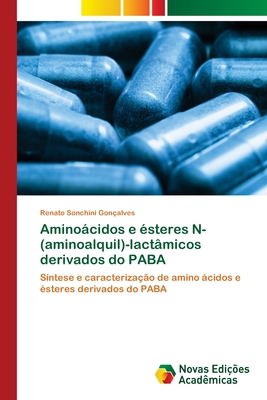 Renato Sonchini Gonçalves

Aminoácidos e ésteres N-(aminoalquil)-lactâmicos derivados do PABA

Síntese e caracterização de amino ácidos e ésteres derivados do PABA

Novas Edições Acadêmicas